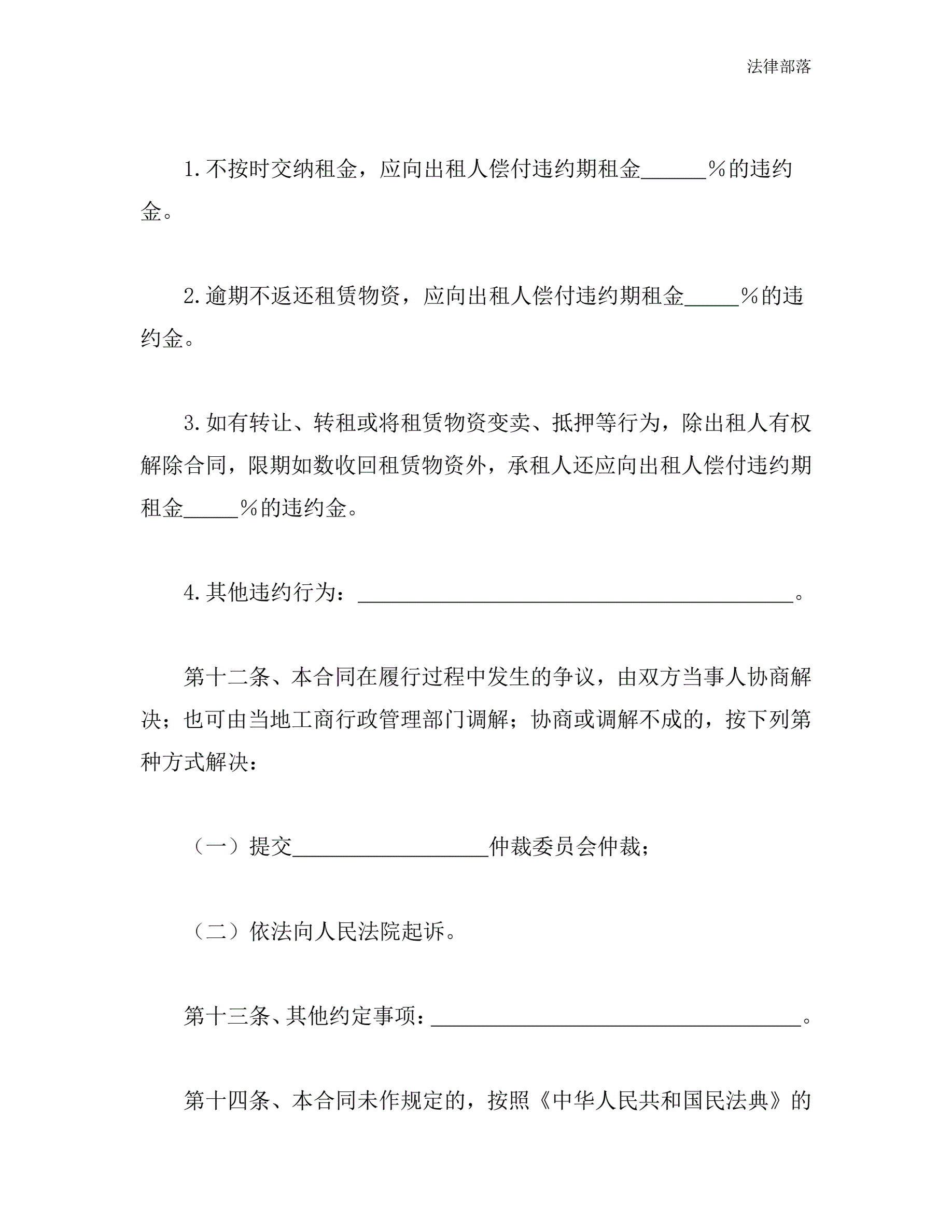 法律部落

1.不按时交纳租金，应向出租人偿付违约期租金______%的违约金。

2.逾期不返还租赁物资，应向出租人偿付违约期租金_____%的违约金。

3.如有转让、转租或将租赁物资变卖、抵押等行为，除出租人有权解除合同，限期如数收回租赁物资外，承租人还应向出租人偿付违约期租金_____%的违约金。

4.其他违约行为：________________________________________。

第十二条、本合同在履行过程中发生的争议，由双方当事人协商解决；也可由当地工商行政管理部门调解；协商或调解不成的，按下列第种方式解决：

（一）提交__________________仲裁委员会仲裁；

（二）依法向人民法院起诉。

第十三条、其他约定事项：__________________________________。

第十四条、本合同未作规定的，按照《中华人民共和国民法典》的